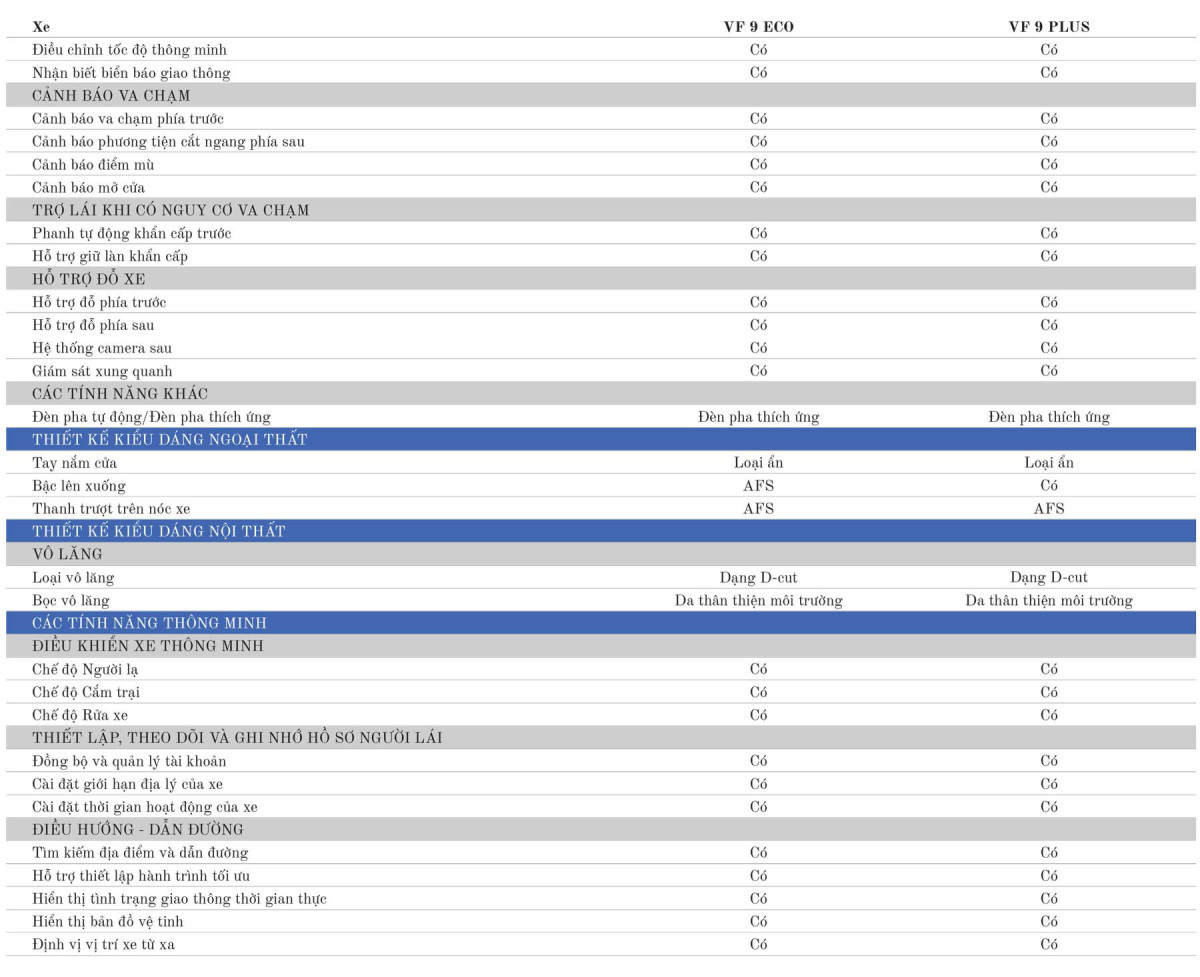 | Xe | VF 9 ECO | VF 9 PLUS |
|---|---|---|
| Điều chỉnh tốc độ thông minh | Có | Có |
| Nhận biết biển báo giao thông | Có | Có |
| CẢNH BÁO VA CHẠM | | |
| Cảnh báo va chạm phía trước | Có | Có |
| Cảnh báo phương tiện cắt ngang phía sau | Có | Có |
| Cảnh báo điểm mù | Có | Có |
| Cảnh báo mở cửa | Có | Có |
| TRỢ LÁI KHI CÓ NGUY CƠ VA CHẠM | | |
| Phanh tự động khẩn cấp trước | Có | Có |
| Hỗ trợ giữ làn khẩn cấp | Có | Có |
| HỖ TRỢ ĐỖ XE | | |
| Hỗ trợ đỗ phía trước | Có | Có |
| Hỗ trợ đỗ phía sau | Có | Có |
| Hệ thống camera sau | Có | Có |
| Giám sát xung quanh | Có | Có |
| CÁC TÍNH NĂNG KHÁC | | |
| Đèn pha tự động/Đèn pha thích ứng | Đèn pha thích ứng | Đèn pha thích ứng |
| THIẾT KẾ KIỂU DÁNG NGOẠI THẤT | | |
| Tay nắm cửa | Loại ẩn | Loại ẩn |
| Bậc lên xuống | AFS | Có |
| Thanh trượt trên nóc xe | AFS | AFS |
| THIẾT KẾ KIỂU DÁNG NỘI THẤT | | |
| VÔ LĂNG | | |
| Loại vô lăng | Dạng D-cut | Dạng D-cut |
| Bọc vô lăng | Da thân thiện môi trường | Da thân thiện môi trường |
| CÁC TÍNH NĂNG THÔNG MINH | | |
| ĐIỀU KHIỂN XE THÔNG MINH | | |
| Chế độ Người lạ | Có | Có |
| Chế độ Cắm trại | Có | Có |
| Chế độ Rửa xe | Có | Có |
| THIẾT LẬP, THEO DÕI VÀ GHI NHỚ HỒ SƠ NGƯỜI LÁI | | |
| Đồng bộ và quản lý tài khoản | Có | Có |
| Cài đặt giới hạn địa lý của xe | Có | Có |
| Cài đặt thời gian hoạt động của xe | Có | Có |
| ĐIỀU HƯỚNG - DẪN ĐƯỜNG | | |
| Tìm kiếm địa điểm và dẫn đường | Có | Có |
| Hỗ trợ thiết lập hành trình tối ưu | Có | Có |
| Hiển thị tình trạng giao thông thời gian thực | Có | Có |
| Hiển thị bản đồ vệ tinh | Có | Có |
| Định vị vị trí xe từ xa | Có | Có |